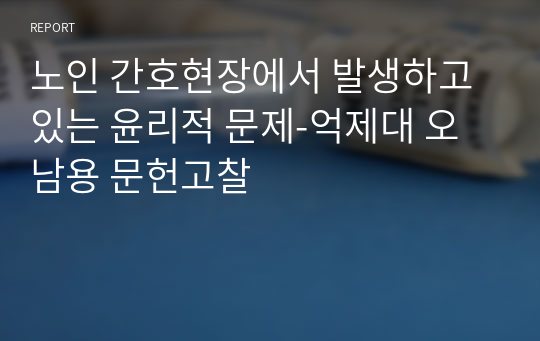 REPORT

노인 간호현장에서 발생하고 있는 윤리적 문제-억제대 오남용 문헌고찰